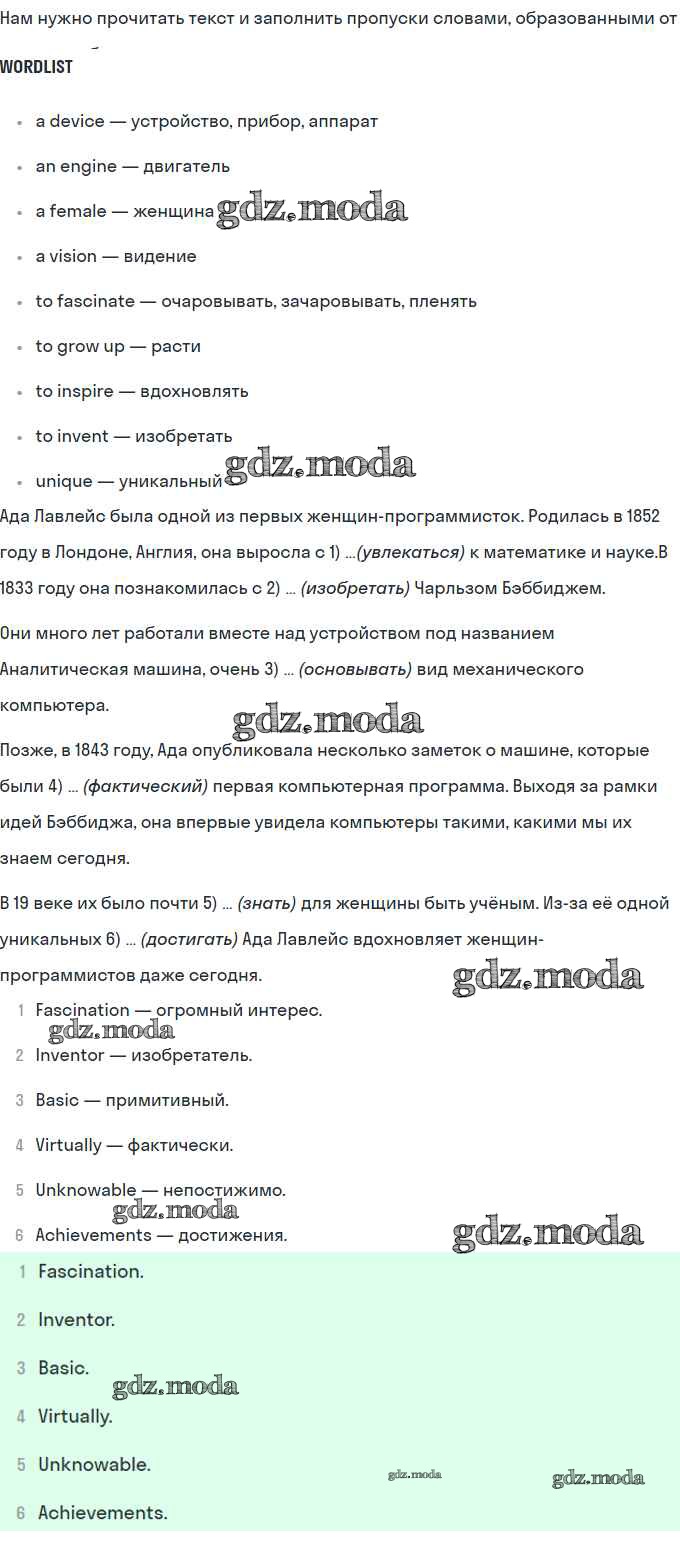 Нам нужно прочитать текст и заполнить пропуски словами, образованными от

WORDLIST

- a device — устройство, прибор, аппарат
- an engine — двигатель
- a female — женщина gdz.moda
- a vision — видение
- to fascinate — очаровывать, зачаровывать, пленять
- to grow up — расти
- to inspire — вдохновлять
- to invent — изобретать
- unique — уникальный gdz.moda

Ада Лавлейс была одной из первых женщин-программисток. Родилась в 1852 году в Лондоне, Англия, она выросла с 1) ...(увлекаться) к математике и науке.В 1833 году она познакомилась с 2) ... (изобретать) Чарльзом Бэббиджем.

Они много лет работали вместе над устройством под названием Аналитическая машина, очень 3) ... (основывать) вид механического компьютера.

gdz.moda

Позже, в 1843 году, Ада опубликовала несколько заметок о машине, которые были 4) ... (фактический) первая компьютерная программа. Выходя за рамки идей Бэббиджа, она впервые увидела компьютеры такими, какими мы их знаем сегодня.

В 19 веке их было почти 5) ... (знать) для женщины быть учёным. Из-за её одной уникальных 6) ... (достигать) Ада Лавлейс вдохновляет женщин-программистов даже сегодня.

gdz.moda

1 Fascination — огромный интерес.
gdz.moda
2 Inventor — изобретатель.
3 Basic — примитивный.
4 Virtually — фактически.
5 Unknowable — непостижимо.
gdz.moda
6 Achievements — достижения.
gdz.moda

1 Fascination.
2 Inventor.
3 Basic.
gdz.moda
4 Virtually.
5 Unknowable.
gdz.moda gdz.moda
6 Achievements.